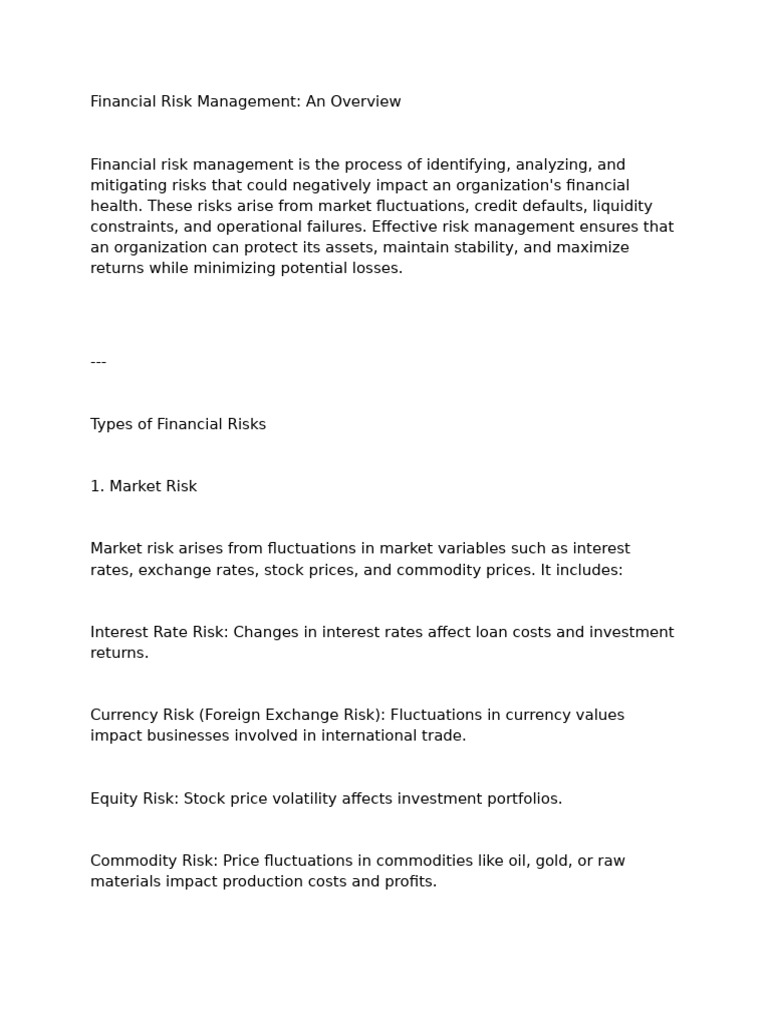 Financial Risk Management: An Overview

Financial risk management is the process of identifying, analyzing, and mitigating risks that could negatively impact an organization's financial health. These risks arise from market fluctuations, credit defaults, liquidity constraints, and operational failures. Effective risk management ensures that an organization can protect its assets, maintain stability, and maximize returns while minimizing potential losses.

---

Types of Financial Risks

1. Market Risk

Market risk arises from fluctuations in market variables such as interest rates, exchange rates, stock prices, and commodity prices. It includes:

Interest Rate Risk: Changes in interest rates affect loan costs and investment returns.

Currency Risk (Foreign Exchange Risk): Fluctuations in currency values impact businesses involved in international trade.

Equity Risk: Stock price volatility affects investment portfolios.

Commodity Risk: Price fluctuations in commodities like oil, gold, or raw materials impact production costs and profits.